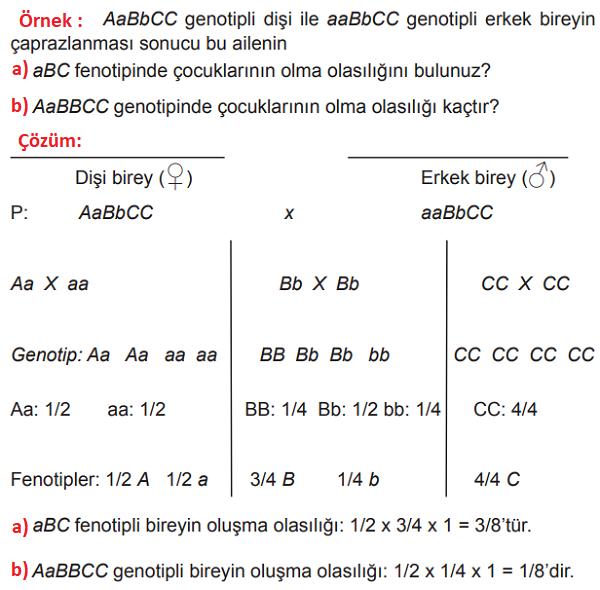 Örnek : AaBbCC genotipli dişi ile aaBbCC genotipli erkek bireyin çaprazlanması sonucu bu ailenin

a) aBC fenotipinde çocuklarının olma olasılığını bulunuz?

b) AaBBCC genotipinde çocuklarının olma olasılığı kaçtır?

Çözüm:

Dişi birey (♀) Erkek birey (♂)

P: AaBbCC x aaBbCC

| Aa X aa | Bb X Bb | CC X CC |
|---|---|---|
| Genotip: Aa Aa aa aa | BB Bb Bb bb | CC CC CC CC |
| Aa: 1/2 aa: 1/2 | BB: 1/4 Bb: 1/2 bb: 1/4 | CC: 4/4 |
| Fenotipler: 1/2 A 1/2 a | 3/4 B 1/4 b | 4/4 C |

a) aBC fenotipli bireyin oluşma olasılığı: 1/2 x 3/4 x 1 = 3/8'tür.

b) AaBBCC genotipli bireyin oluşma olasılığı: 1/2 x 1/4 x 1 = 1/8'dir.